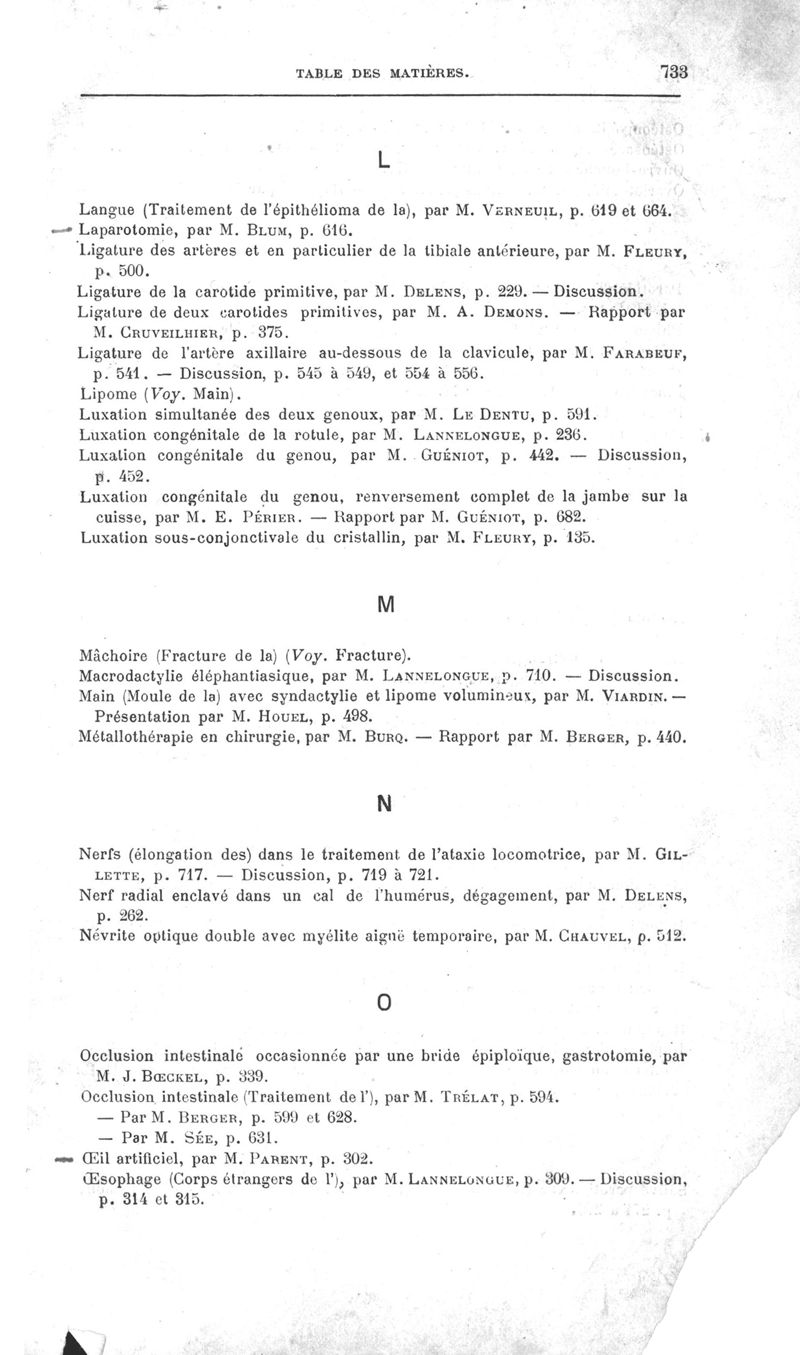 TABLE DES MATIÈRES. 733

L

Langue (Traitement de l'épithélioma de la), par M. Verneuil, p. 619 et 664.
Laparotomie, par M. Blum, p. 616.
Ligature des artères et en particulier de la tibiale antérieure, par M. Fleury, p. 500.
Ligature de la carotide primitive, par M. Delens, p. 229. — Discussion.
Ligature de deux carotides primitives, par M. A. Demons. — Rapport par M. Cruveilhier, p. 375.
Ligature de l'artère axillaire au-dessous de la clavicule, par M. Farabeuf, p. 541. — Discussion, p. 545 à 549, et 554 à 556.
Lipome (Voy. Main).
Luxation simultanée des deux genoux, par M. Le Dentu, p. 591.
Luxation congénitale de la rotule, par M. Lannelongue, p. 236.
Luxation congénitale du genou, par M. Guéniot, p. 442. — Discussion, p. 452.
Luxation congénitale du genou, renversement complet de la jambe sur la cuisse, par M. E. Périer. — Rapport par M. Guéniot, p. 682.
Luxation sous-conjonctivale du cristallin, par M. Fleury, p. 135.

M

Mâchoire (Fracture de la) (Voy. Fracture).
Macrodactylie éléphantiasique, par M. Lannelongue, p. 710. — Discussion.
Main (Moule de la) avec syndactylie et lipome volumineux, par M. Viardin. — Présentation par M. Houel, p. 498.
Métallothérapie en chirurgie, par M. Burq. — Rapport par M. Berger, p. 440.

N

Nerfs (élongation des) dans le traitement de l'ataxie locomotrice, par M. Gillette, p. 717. — Discussion, p. 719 à 721.
Nerf radial enclavé dans un cal de l'humérus, dégagement, par M. Delens, p. 262.
Névrite optique double avec myélite aiguë temporaire, par M. Chauvel, p. 512.

O

Occlusion intestinale occasionnée par une bride épiploïque, gastrotomie, par M. J. Bœckel, p. 339.
Occlusion intestinale (Traitement de l'), par M. Trélat, p. 594.
— Par M. Berger, p. 599 et 628.
— Par M. Sée, p. 631.
Œil artificiel, par M. Parent, p. 302.
Œsophage (Corps étrangers de l'), par M. Lannelongue, p. 309. — Discussion, p. 314 et 315.